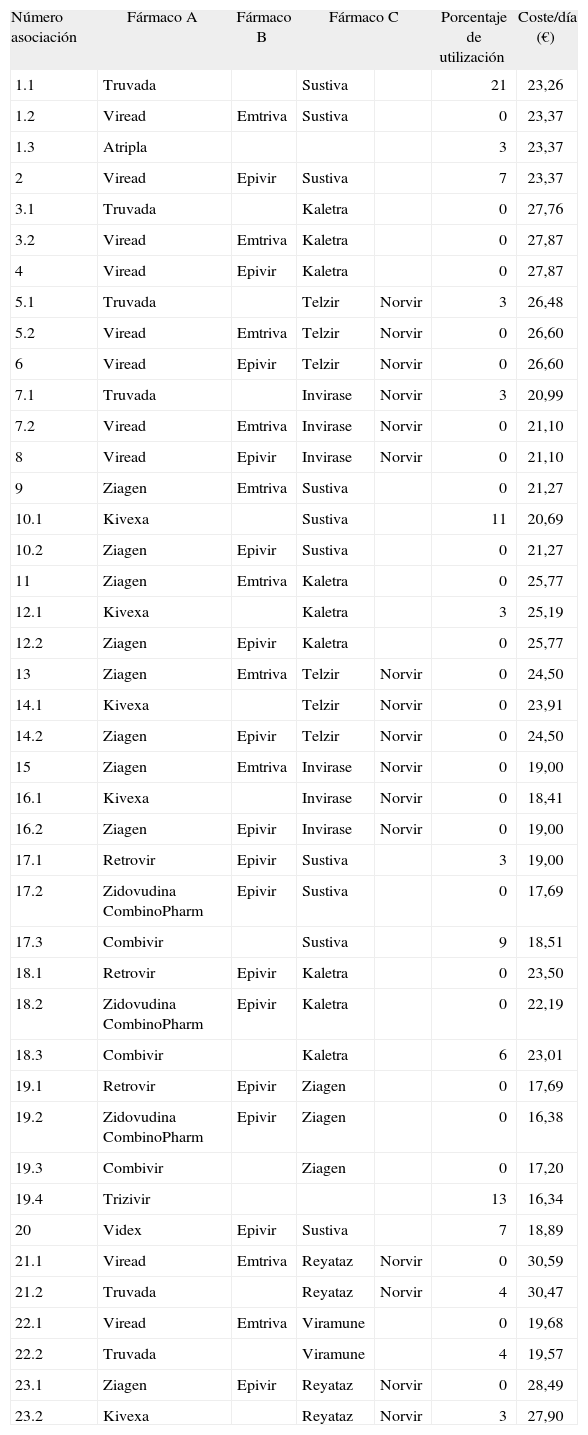 | Número asociación | Fármaco A | Fármaco B | Fármaco C | | Porcentaje de utilización | Coste/día (€) |
|---|---|---|---|---|---|---|
| 1.1 | Truvada | | Sustiva | | 21 | 23,26 |
| 1.2 | Viread | Emtriva | Sustiva | | 0 | 23,37 |
| 1.3 | Atripla | | | | 3 | 23,37 |
| 2 | Viread | Epivir | Sustiva | | 7 | 23,37 |
| 3.1 | Truvada | | Kaletra | | 0 | 27,76 |
| 3.2 | Viread | Emtriva | Kaletra | | 0 | 27,87 |
| 4 | Viread | Epivir | Kaletra | | 0 | 27,87 |
| 5.1 | Truvada | | Telzir | Norvir | 3 | 26,48 |
| 5.2 | Viread | Emtriva | Telzir | Norvir | 0 | 26,60 |
| 6 | Viread | Epivir | Telzir | Norvir | 0 | 26,60 |
| 7.1 | Truvada | | Invirase | Norvir | 3 | 20,99 |
| 7.2 | Viread | Emtriva | Invirase | Norvir | 0 | 21,10 |
| 8 | Viread | Epivir | Invirase | Norvir | 0 | 21,10 |
| 9 | Ziagen | Emtriva | Sustiva | | 0 | 21,27 |
| 10.1 | Kivexa | | Sustiva | | 11 | 20,69 |
| 10.2 | Ziagen | Epivir | Sustiva | | 0 | 21,27 |
| 11 | Ziagen | Emtriva | Kaletra | | 0 | 25,77 |
| 12.1 | Kivexa | | Kaletra | | 3 | 25,19 |
| 12.2 | Ziagen | Epivir | Kaletra | | 0 | 25,77 |
| 13 | Ziagen | Emtriva | Telzir | Norvir | 0 | 24,50 |
| 14.1 | Kivexa | | Telzir | Norvir | 0 | 23,91 |
| 14.2 | Ziagen | Epivir | Telzir | Norvir | 0 | 24,50 |
| 15 | Ziagen | Emtriva | Invirase | Norvir | 0 | 19,00 |
| 16.1 | Kivexa | | Invirase | Norvir | 0 | 18,41 |
| 16.2 | Ziagen | Epivir | Invirase | Norvir | 0 | 19,00 |
| 17.1 | Retrovir | Epivir | Sustiva | | 3 | 19,00 |
| 17.2 | Zidovudina CombinoPharm | Epivir | Sustiva | | 0 | 17,69 |
| 17.3 | Combivir | | Sustiva | | 9 | 18,51 |
| 18.1 | Retrovir | Epivir | Kaletra | | 0 | 23,50 |
| 18.2 | Zidovudina CombinoPharm | Epivir | Kaletra | | 0 | 22,19 |
| 18.3 | Combivir | | Kaletra | | 6 | 23,01 |
| 19.1 | Retrovir | Epivir | Ziagen | | 0 | 17,69 |
| 19.2 | Zidovudina CombinoPharm | Epivir | Ziagen | | 0 | 16,38 |
| 19.3 | Combivir | | Ziagen | | 0 | 17,20 |
| 19.4 | Trizivir | | | | 13 | 16,34 |
| 20 | Videx | Epivir | Sustiva | | 7 | 18,89 |
| 21.1 | Viread | Emtriva | Reyataz | Norvir | 0 | 30,59 |
| 21.2 | Truvada | | Reyataz | Norvir | 4 | 30,47 |
| 22.1 | Viread | Emtriva | Viramune | | 0 | 19,68 |
| 22.2 | Truvada | | Viramune | | 4 | 19,57 |
| 23.1 | Ziagen | Epivir | Reyataz | Norvir | 0 | 28,49 |
| 23.2 | Kivexa | | Reyataz | Norvir | 3 | 27,90 |